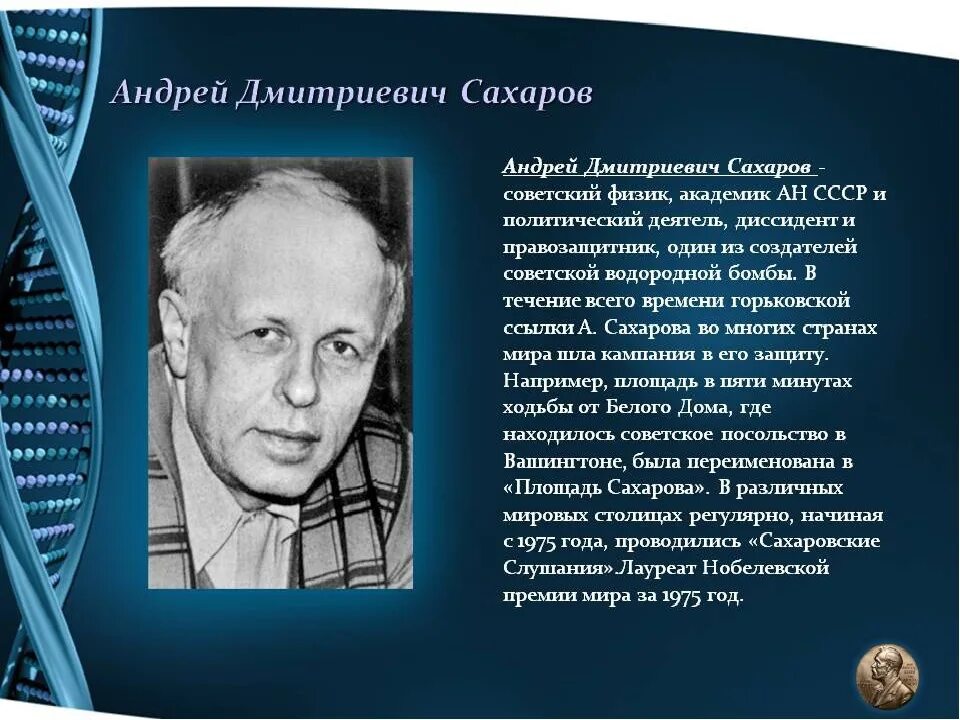 Андрей Дмитриевич Сахаров

Андрей Дмитриевич Сахаров - советский физик, академик АН СССР и политический деятель, диссидент и правозащитник, один из создателей советской водородной бомбы. В течение всего времени горьковской ссылки А. Сахарова во многих странах мира шла кампания в его защиту. Например, площадь в пяти минутах ходьбы от Белого Дома, где находилось советское посольство в Вашингтоне, была переименована в «Площадь Сахарова». В различных мировых столицах регулярно, начиная с 1975 года, проводились «Сахаровские Слушания» Лауреат Нобелевской премии мира за 1975 год.